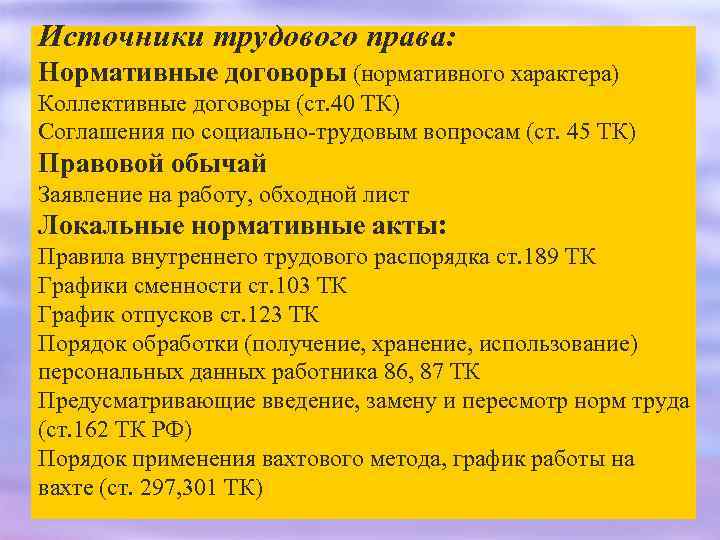 Источники трудового права:
Нормативные договоры (нормативного характера)
Коллективные договоры (ст.40 ТК)
Соглашения по социально-трудовым вопросам (ст. 45 ТК)
Правовой обычай
Заявление на работу, обходной лист
Локальные нормативные акты:
Правила внутреннего трудового распорядка ст.189 ТК
Графики сменности ст.103 ТК
График отпусков ст.123 ТК
Порядок обработки (получение, хранение, использование) персональных данных работника 86, 87 ТК
Предусматривающие введение, замену и пересмотр норм труда (ст.162 ТК РФ)
Порядок применения вахтового метода, график работы на вахте (ст. 297,301 ТК)